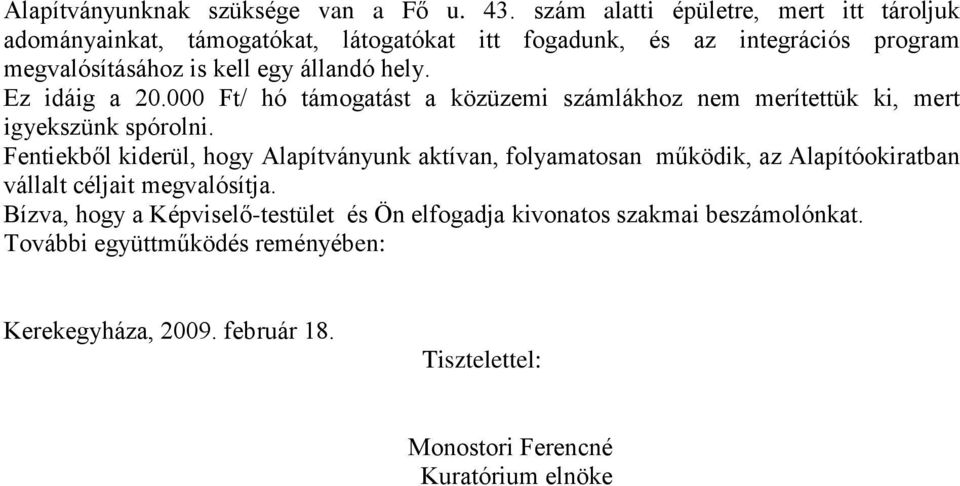 Alapítványunknak szüksége van a Fő u. 43. szám alatti épületre, mert itt tároljuk adományainkat, támogatókat, látogatókat itt fogadunk, és az integrációs program megvalósításához is kell egy állandó hely.
Ez idáig a 20.000 Ft/ hó támogatást a közüzemi számlákhoz nem merítettük ki, mert igyekszünk spórolni.
Fentiekből kiderül, hogy Alapítványunk aktívan, folyamatosan működik, az Alapítóokiratban vállalt céljait megvalósítja.
Bízva, hogy a Képviselő-testület és Ön elfogadja kivonatos szakmai beszámolónkat.
További együttműködés reményében:

Kerekegyháza, 2009. február 18.
Tisztelettel:

Monostori Ferencné
Kuratórium elnöke